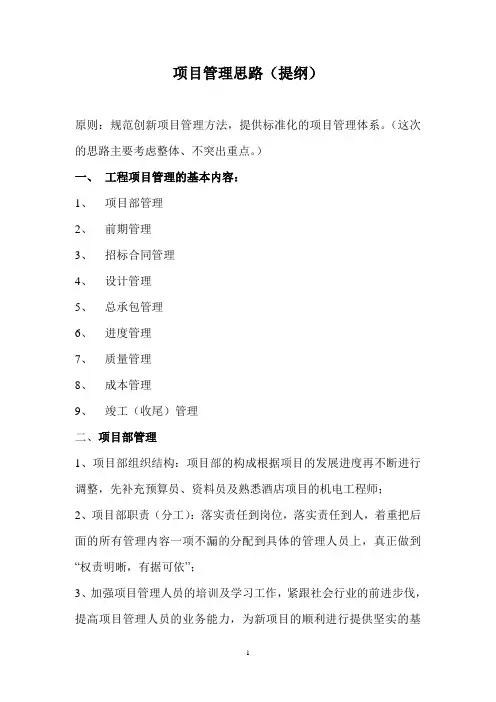 项目管理思路（提纲）

原则：规范创新项目管理方法，提供标准化的项目管理体系。（这次的思路主要考虑整体、不突出重点。）

一、 工程项目管理的基本内容：

1、 项目部管理

2、 前期管理

3、 招标合同管理

4、 设计管理

5、 总承包管理

6、 进度管理

7、 质量管理

8、 成本管理

9、 竣工（收尾）管理

二、项目部管理

1、项目部组织结构：项目部的构成根据项目的发展进度再不断进行调整，先补充预算员、资料员及熟悉酒店项目的机电工程师；

2、项目部职责（分工）：落实责任到岗位，落实责任到人，着重把后面的所有管理内容一项不漏的分配到具体的管理人员上，真正做到“权责明晰，有据可依”；

3、加强项目管理人员的培训及学习工作，紧跟社会行业的前进步伐，提高项目管理人员的业务能力，为新项目的顺利进行提供坚实的基

1